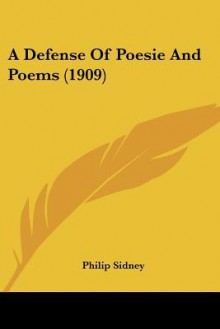 A Defense Of Poesie And Poems (1909)

Philip Sidney